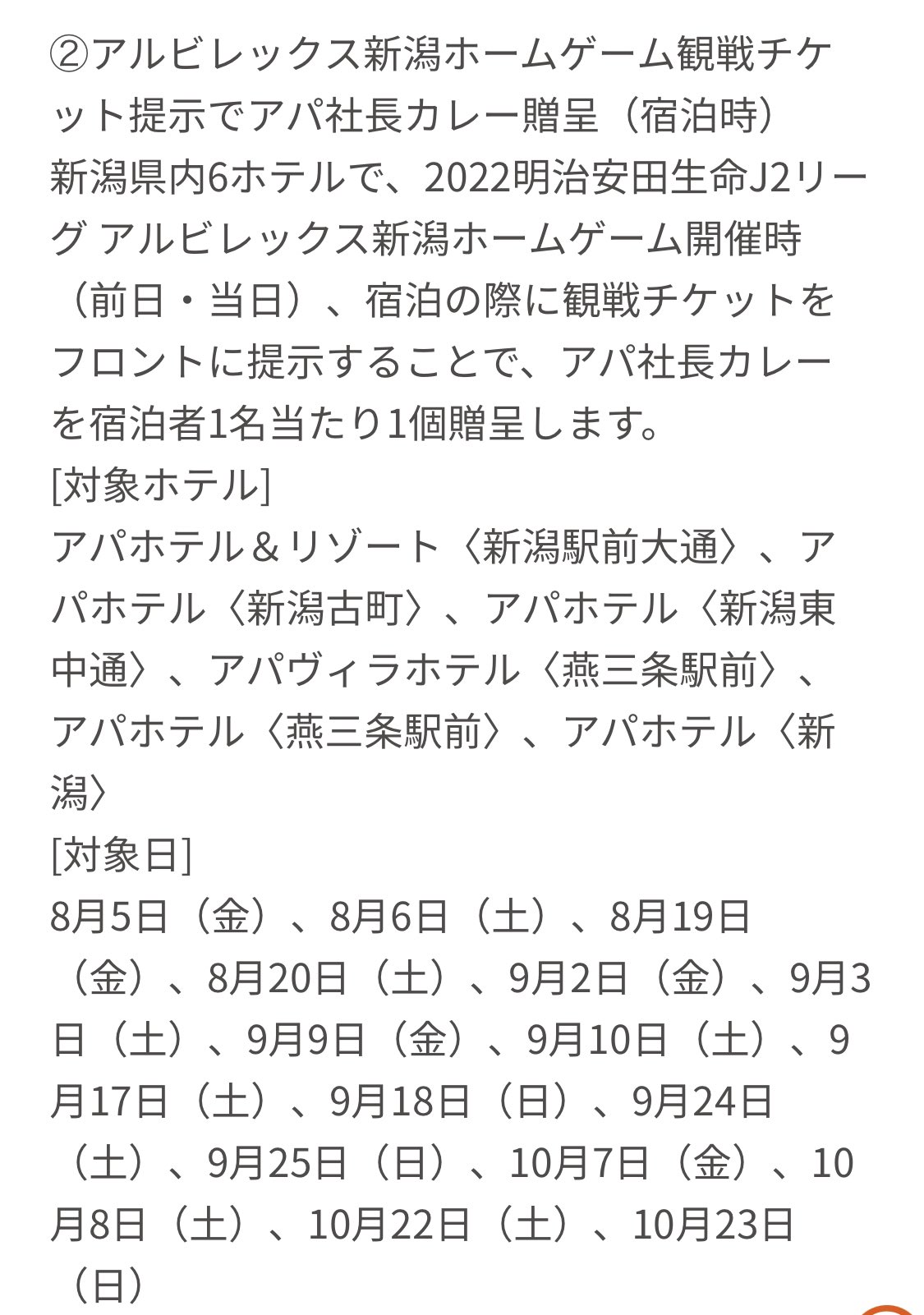 ②アルビレックス新潟ホームゲーム観戦チケット提示でアパ社長カレー贈呈（宿泊時）
新潟県内6ホテルで、2022明治安田生命J2リーグ アルビレックス新潟ホームゲーム開催時（前日・当日）、宿泊の際に観戦チケットをフロントに提示することで、アパ社長カレーを宿泊者1名当たり1個贈呈します。
[対象ホテル]
アパホテル＆リゾート〈新潟駅前大通〉、アパホテル〈新潟古町〉、アパホテル〈新潟東中通〉、アパヴィラホテル〈燕三条駅前〉、アパホテル〈燕三条駅前〉、アパホテル〈新潟〉
[対象日]
8月5日（金）、8月6日（土）、8月19日（金）、8月20日（土）、9月2日（金）、9月3日（土）、9月9日（金）、9月10日（土）、9月17日（土）、9月18日（日）、9月24日（土）、9月25日（日）、10月7日（金）、10月8日（土）、10月22日（土）、10月23日（日）